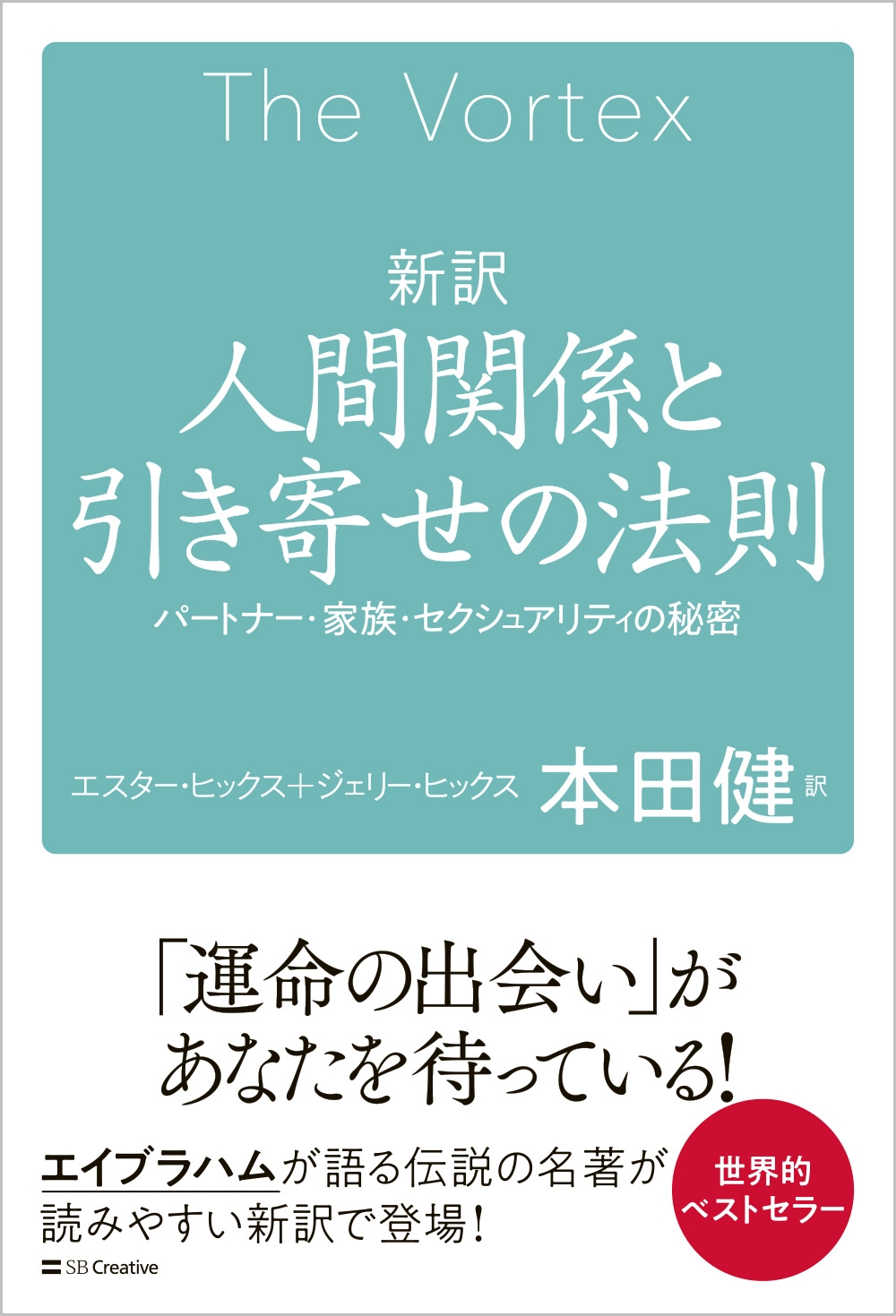 The Vortex

新訳
人間関係と引き寄せの法則
パートナー・家族・セクシュアリティの秘密

エスター・ヒックス＋ジェリー・ヒックス 本田健 訳

「運命の出会い」があなたを待っている!

エイブラハムが語る伝説の名著が読みやすい新訳で登場!

世界的ベストセラー

SB Creative